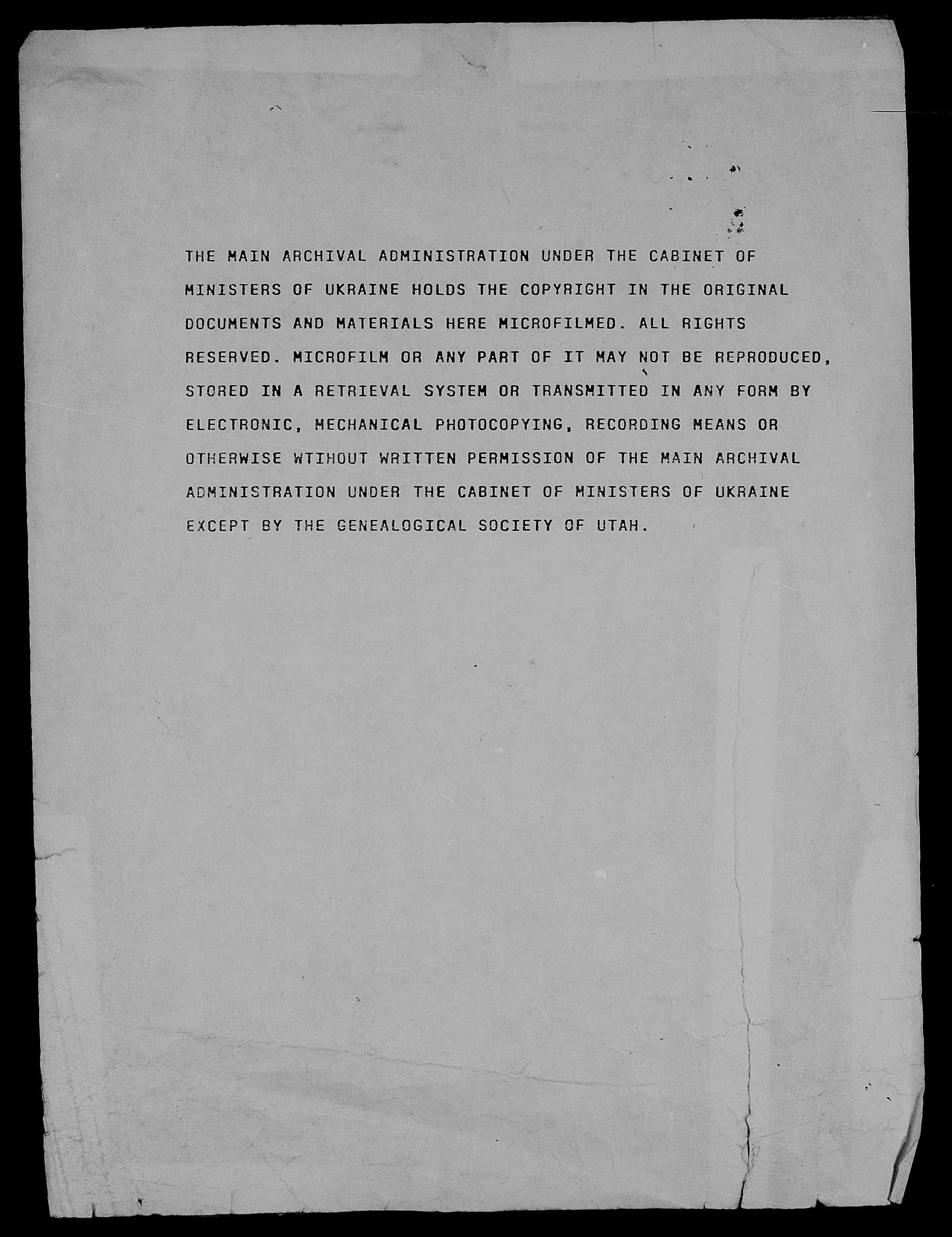 THE MAIN ARCHIVAL ADMINISTRATION UNDER THE CABINET OF MINISTERS OF UKRAINE HOLDS THE COPYRIGHT IN THE ORIGINAL DOCUMENTS AND MATERIALS HERE MICROFILMED. ALL RIGHTS RESERVED. MICROFILM OR ANY PART OF IT MAY NOT BE REPRODUCED, STORED IN A RETRIEVAL SYSTEM OR TRANSMITTED IN ANY FORM BY ELECTRONIC, MECHANICAL PHOTOCOPYING, RECORDING MEANS OR OTHERWISE WTIHOUT WRITTEN PERMISSION OF THE MAIN ARCHIVAL ADMINISTRATION UNDER THE CABINET OF MINISTERS OF UKRAINE EXCEPT BY THE GENEALOGICAL SOCIETY OF UTAH.